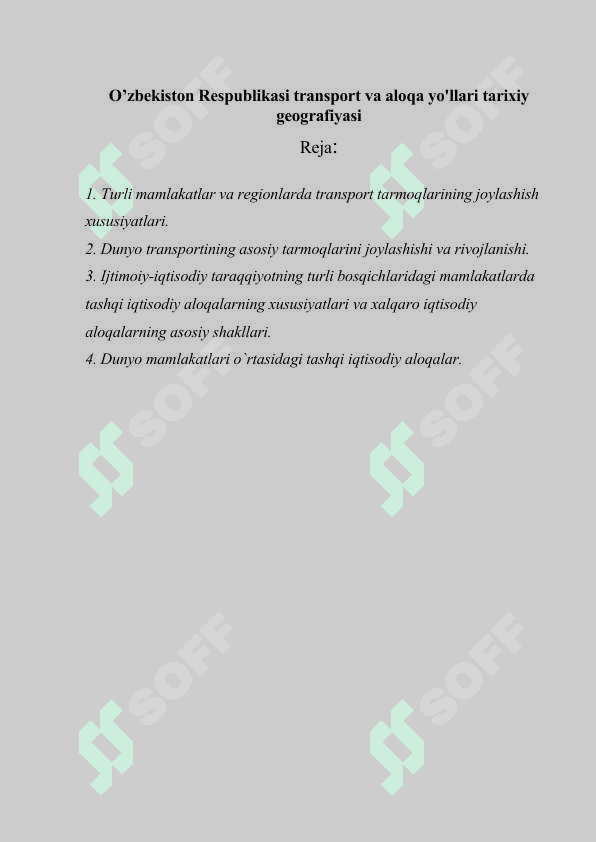 O'zbekiston Respublikasi transport va aloqa yo'llari tarixiy geografiyasi

Reja:

1. Turli mamlakatlar va regionlarda transport tarmoqlarining joylashish xususiyatlari.

2. Dunyo transportining asosiy tarmoqlarini joylashishi va rivojlanishi.

3. Ijtimoiy-iqtisodiy taraqqiyotning turli bosqichlaridagi mamlakatlarda tashqi iqtisodiy aloqalarning xususiyatlari va xalqaro iqtisodiy aloqalarning asosiy shakllari.

4. Dunyo mamlakatlari o`rtasidagi tashqi iqtisodiy aloqalar.

SOFF